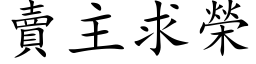 賣主求榮